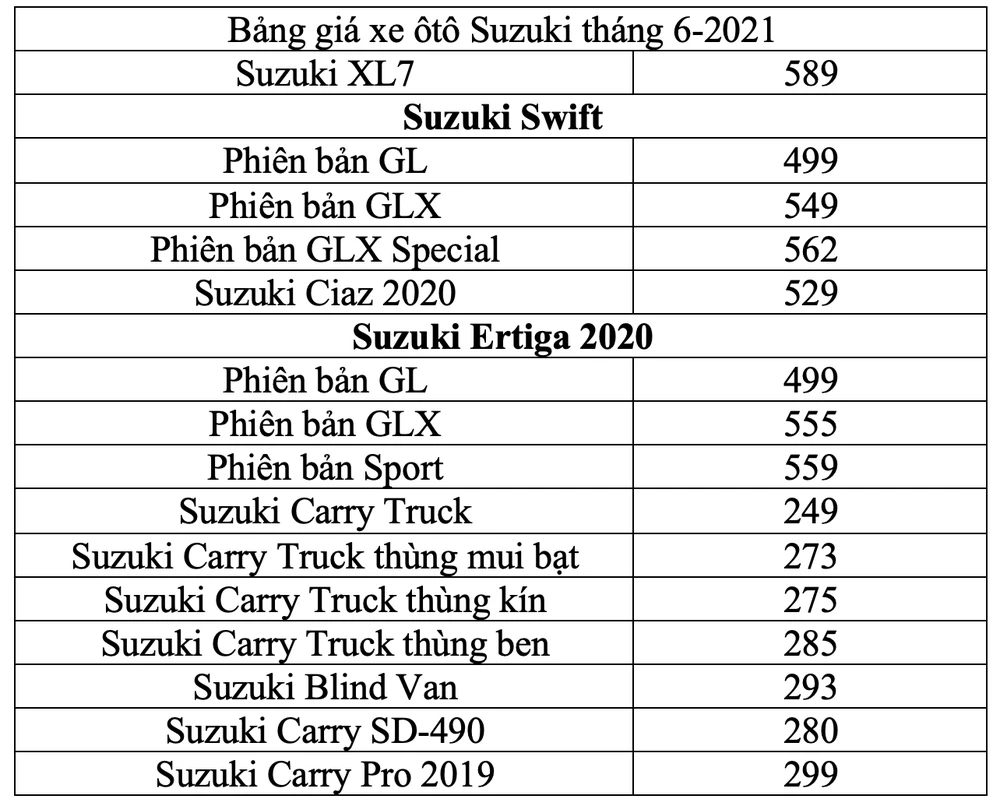 | Bảng giá xe ôtô Suzuki tháng 6-2021 | |
|---|---|
| Suzuki XL7 | 589 |
| **Suzuki Swift** | |
| Phiên bản GL | 499 |
| Phiên bản GLX | 549 |
| Phiên bản GLX Special | 562 |
| Suzuki Ciaz 2020 | 529 |
| **Suzuki Ertiga 2020** | |
| Phiên bản GL | 499 |
| Phiên bản GLX | 555 |
| Phiên bản Sport | 559 |
| Suzuki Carry Truck | 249 |
| Suzuki Carry Truck thùng mui bạt | 273 |
| Suzuki Carry Truck thùng kín | 275 |
| Suzuki Carry Truck thùng ben | 285 |
| Suzuki Blind Van | 293 |
| Suzuki Carry SD-490 | 280 |
| Suzuki Carry Pro 2019 | 299 |